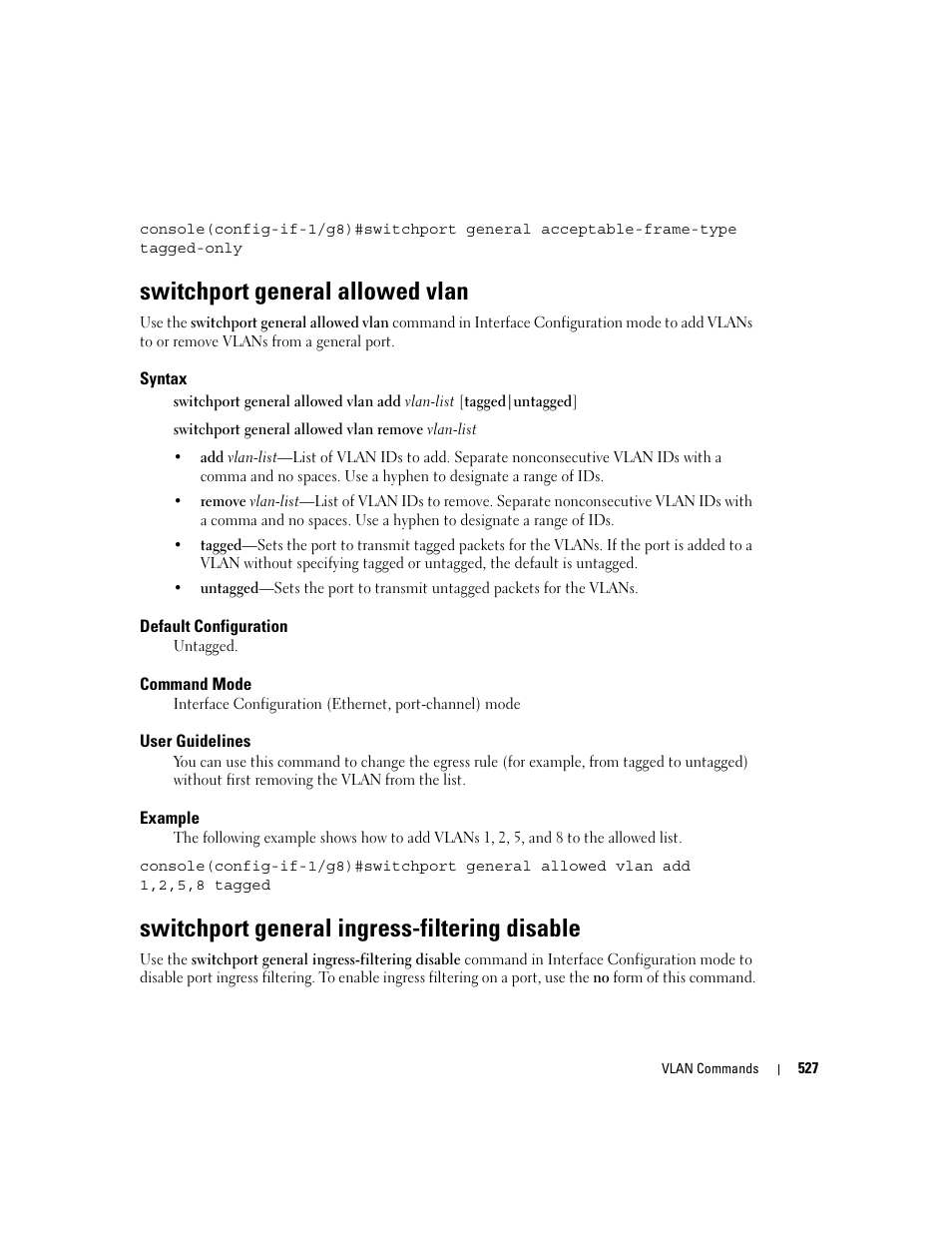 console(config-if-1/g8)#switchport general acceptable-frame-type tagged-only

switchport general allowed vlan

Use the switchport general allowed vlan command in Interface Configuration mode to add VLANs to or remove VLANs from a general port.

Syntax

switchport general allowed vlan add vlan-list [tagged|untagged]

switchport general allowed vlan remove vlan-list

• add vlan-list—List of VLAN IDs to add. Separate nonconsecutive VLAN IDs with a comma and no spaces. Use a hyphen to designate a range of IDs.

• remove vlan-list—List of VLAN IDs to remove. Separate nonconsecutive VLAN IDs with a comma and no spaces. Use a hyphen to designate a range of IDs.

• tagged—Sets the port to transmit tagged packets for the VLANs. If the port is added to a VLAN without specifying tagged or untagged, the default is untagged.

• untagged—Sets the port to transmit untagged packets for the VLANs.

Default Configuration

Untagged.

Command Mode

Interface Configuration (Ethernet, port-channel) mode

User Guidelines

You can use this command to change the egress rule (for example, from tagged to untagged) without first removing the VLAN from the list.

Example

The following example shows how to add VLANs 1, 2, 5, and 8 to the allowed list.

console(config-if-1/g8)#switchport general allowed vlan add 1,2,5,8 tagged

switchport general ingress-filtering disable

Use the switchport general ingress-filtering disable command in Interface Configuration mode to disable port ingress filtering. To enable ingress filtering on a port, use the no form of this command.

VLAN Commands | 527